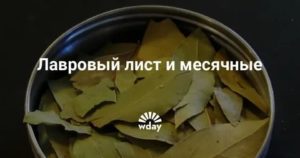 Лавровый лист и месячные

wday